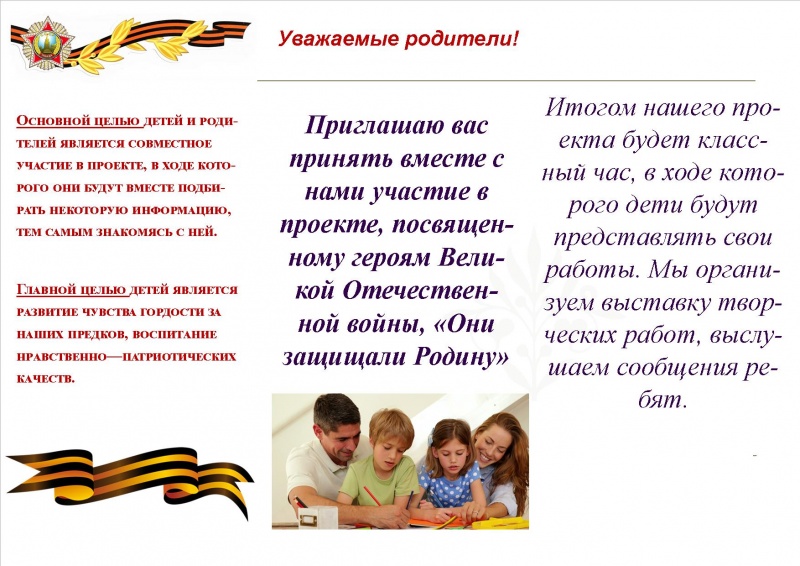 Уважаемые родители!

Основной целью детей и родителей является совместное участие в проекте, в ходе которого они будут вместе подбирать некоторую информацию, тем самым знакомясь с ней.

Главной целью детей является развитие чувства гордости за наших предков, воспитание нравственно—патриотических качеств.

Приглашаю вас принять вместе с нами участие в проекте, посвященному героям Великой Отечественной войны, «Они защищали Родину»

Итогом нашего проекта будет классный час, в ходе которого дети будут представлять свои работы. Мы организуем выставку творческих работ, выслушаем сообщения ребят.